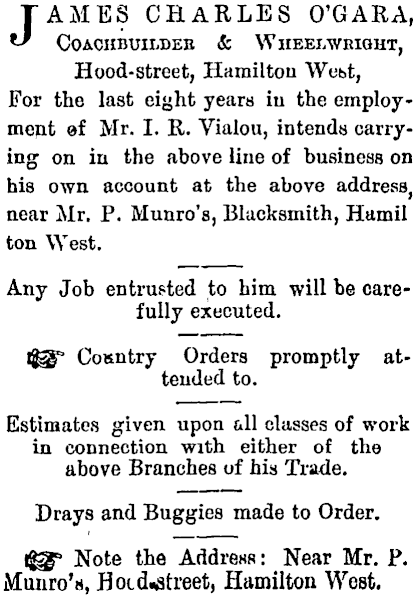 JAMES CHARLES O'GARA,
Coachbuilder & Wheelwright,
Hood-street, Hamilton West,

For the last eight years in the employment of Mr. I. R. Vialou, intends carrying on in the above line of business on his own account at the above address, near Mr. P. Munro's, Blacksmith, Hamil ton West.

Any Job entrusted to him will be carefully executed.

Country Orders promptly attended to.

Estimates given upon all classes of work in connection with either of the above Branches of his Trade.

Drays and Buggies made to Order.

Note the Address: Near Mr. P. Munro's, Hood-street, Hamilton West.